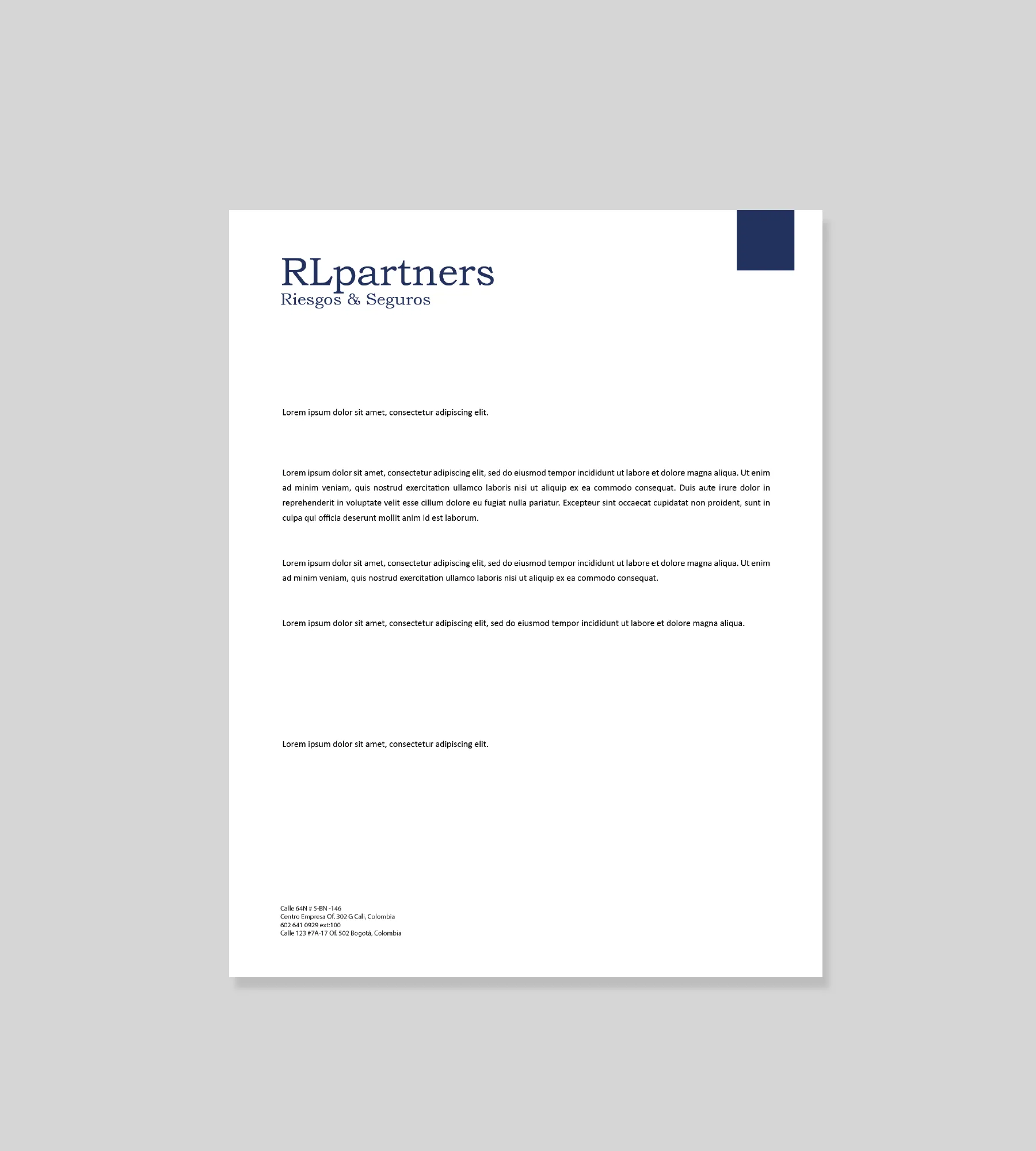 RLpartners
Riesgos & Seguros

Lorem ipsum dolor sit amet, consectetur adipiscing elit.

Lorem ipsum dolor sit amet, consectetur adipiscing elit, sed do eiusmod tempor incididunt ut labore et dolore magna aliqua. Ut enim ad minim veniam, quis nostrud exercitation ullamco laboris nisi ut aliquip ex ea commodo consequat. Duis aute irure dolor in reprehenderit in voluptate velit esse cillum dolore eu fugiat nulla pariatur. Excepteur sint occaecat cupidatat non proident, sunt in culpa qui officia deserunt mollit anim id est laborum.

Lorem ipsum dolor sit amet, consectetur adipiscing elit, sed do eiusmod tempor incididunt ut labore et dolore magna aliqua. Ut enim ad minim veniam, quis nostrud exercitation ullamco laboris nisi ut aliquip ex ea commodo consequat.

Lorem ipsum dolor sit amet, consectetur adipiscing elit, sed do eiusmod tempor incididunt ut labore et dolore magna aliqua.

Lorem ipsum dolor sit amet, consectetur adipiscing elit.

Calle 64N # 5-BN -146
Centro Empresa Of. 302 G Cali, Colombia
602 641 0929 ext:100
Calle 123 #7A-17 Of. 502 Bogotá, Colombia